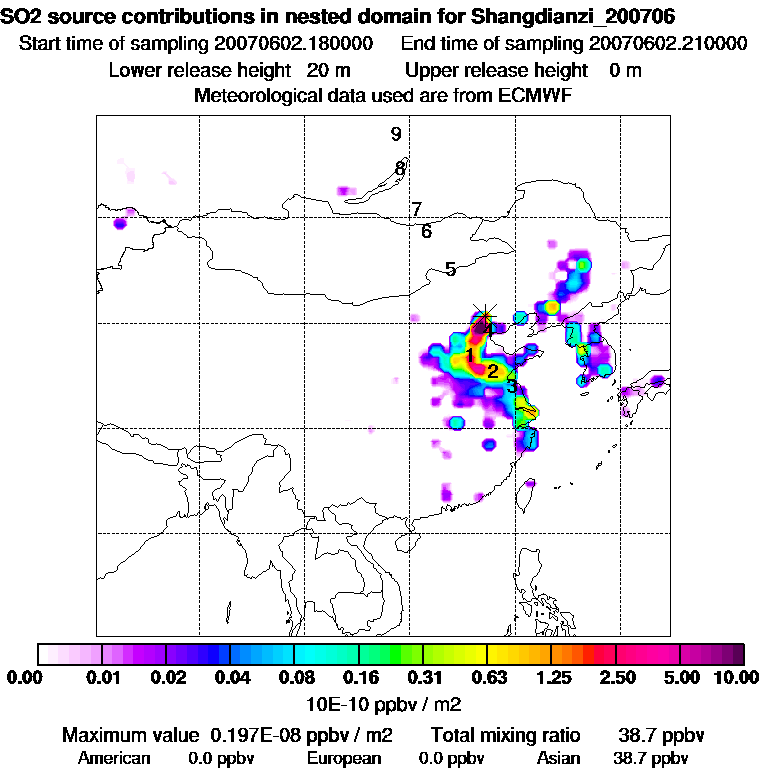 SO2 source contributions in nested domain for Shangdianzi_200706
Start time of sampling 20070602.180000 End time of sampling 20070602.210000
Lower release height 20 m Upper release height 0 m
Meteorological data used are from ECMWF

9
8
7
6
5
4
1
2
3

0.00 0.01 0.02 0.04 0.08 0.16 0.31 0.63 1.25 2.50 5.00 10.00
10E-10 ppbv / m2

Maximum value 0.197E-08 ppbv / m2 Total mixing ratio 38.7 ppbv
American 0.0 ppbv European 0.0 ppbv Asian 38.7 ppbv